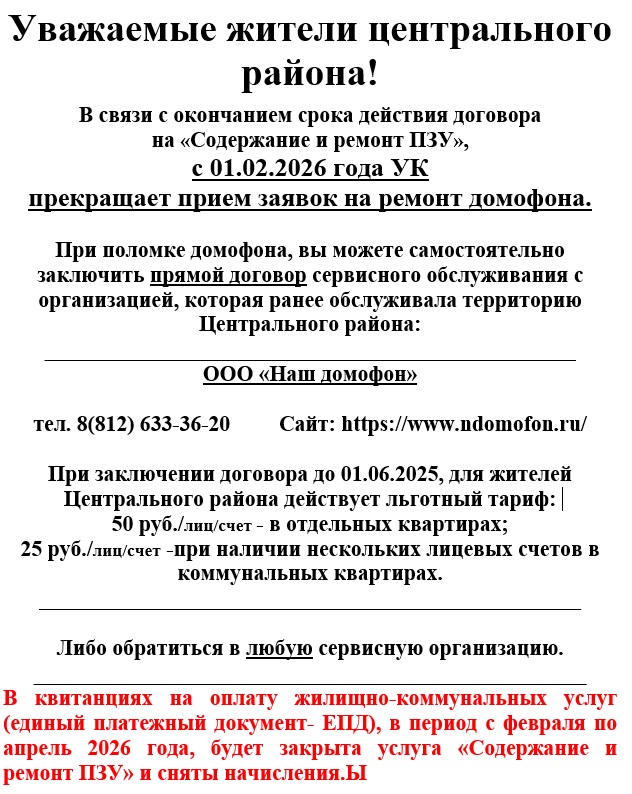 Уважаемые жители центрального района!

В связи с окончанием срока действия договора на «Содержание и ремонт ПЗУ»,
с 01.02.2026 года УК
прекращает прием заявок на ремонт домофона.

При поломке домофона, вы можете самостоятельно заключить прямой договор сервисного обслуживания с организацией, которая ранее обслуживала территорию Центрального района:

ООО «Наш домофон»

тел. 8(812) 633-36-20 Сайт: https://www.ndomofon.ru/

При заключении договора до 01.06.2025, для жителей Центрального района действует льготный тариф:
50 руб./лиц/счет - в отдельных квартирах;
25 руб./лиц/счет -при наличии нескольких лицевых счетов в коммунальных квартирах.

Либо обратиться в любую сервисную организацию.

В квитанциях на оплату жилищно-коммунальных услуг (единый платежный документ- ЕПД), в период с февраля по апрель 2026 года, будет закрыта услуга «Содержание и ремонт ПЗУ» и сняты начисления.Ы